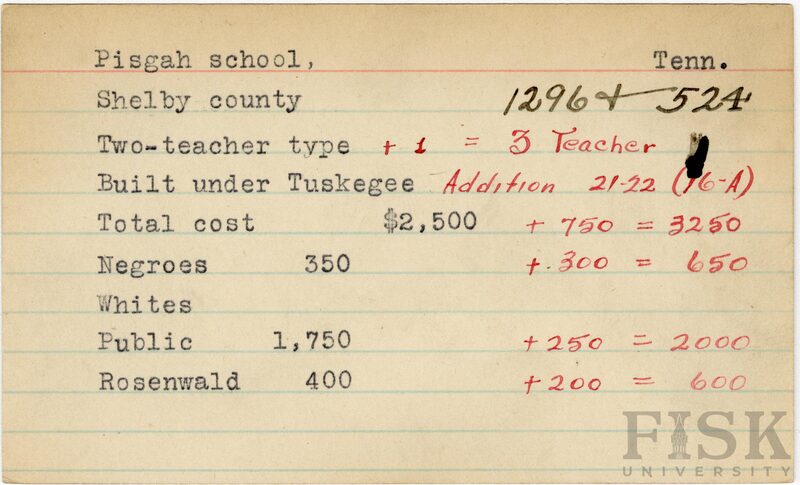 Pisgah school, Tenn.
Shelby county 1296 + 524
Two-teacher type + 1 = 3 Teacher
Built under Tuskegee Addition 21-22 (16-A)
Total cost $2,500 + 750 = 3250
Negroes 350 + 300 = 650
Whites
Public 1,750 + 250 = 2000
Rosenwald 400 + 200 = 600

FISK UNIVERSITY